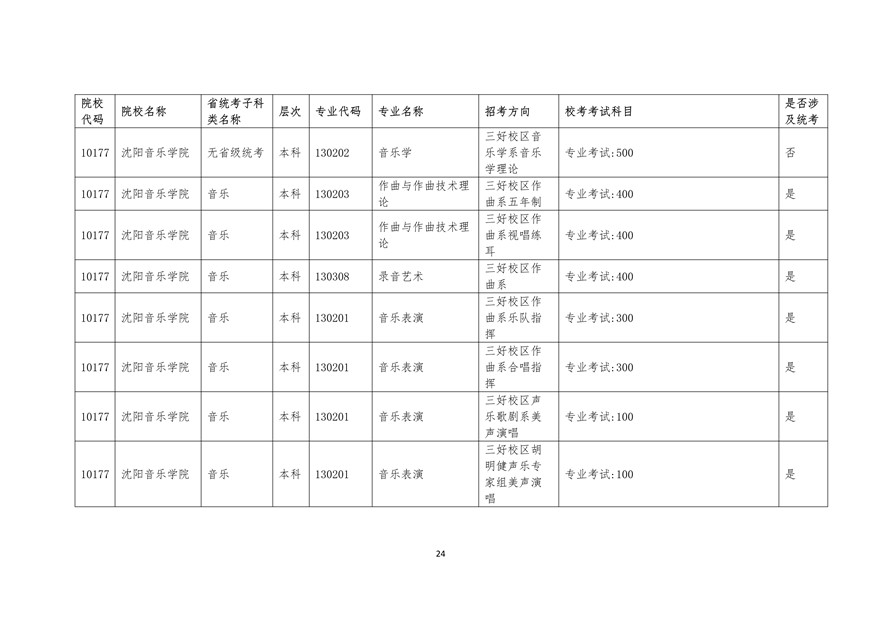 | 院校代码 | 院校名称 | 省统考子科类名称 | 层次 | 专业代码 | 专业名称 | 招考方向 | 校考考试科目 | 是否涉及统考 |
|---|---|---|---|---|---|---|---|---|
| 10177 | 沈阳音乐学院 | 无省级统考 | 本科 | 130202 | 音乐学 | 三好校区音乐学系音乐学理论 | 专业考试:500 | 否 |
| 10177 | 沈阳音乐学院 | 音乐 | 本科 | 130203 | 作曲与作曲技术理论 | 三好校区作曲系五年制 | 专业考试:400 | 是 |
| 10177 | 沈阳音乐学院 | 音乐 | 本科 | 130203 | 作曲与作曲技术理论 | 三好校区作曲系视唱练耳 | 专业考试:400 | 是 |
| 10177 | 沈阳音乐学院 | 音乐 | 本科 | 130308 | 录音艺术 | 三好校区作曲系 | 专业考试:400 | 是 |
| 10177 | 沈阳音乐学院 | 音乐 | 本科 | 130201 | 音乐表演 | 三好校区作曲系乐队指挥 | 专业考试:300 | 是 |
| 10177 | 沈阳音乐学院 | 音乐 | 本科 | 130201 | 音乐表演 | 三好校区作曲系合唱指挥 | 专业考试:300 | 是 |
| 10177 | 沈阳音乐学院 | 音乐 | 本科 | 130201 | 音乐表演 | 三好校区声乐歌剧系美声演唱 | 专业考试:100 | 是 |
| 10177 | 沈阳音乐学院 | 音乐 | 本科 | 130201 | 音乐表演 | 三好校区胡明健声乐专家组美声演唱 | 专业考试:100 | 是 |

24